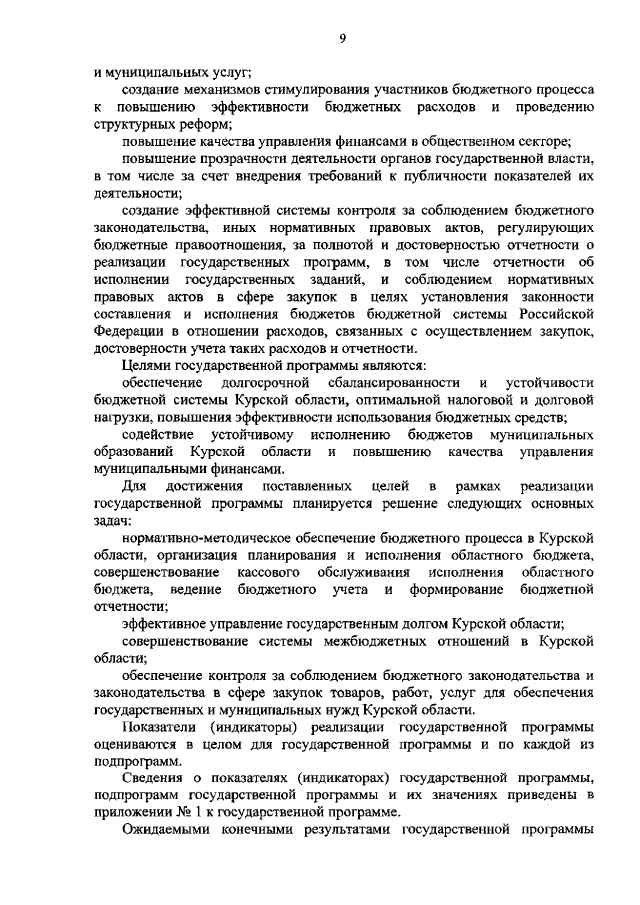 9

и муниципальных услуг;

создание механизмов стимулирования участников бюджетного процесса к повышению эффективности бюджетных расходов и проведению структурных реформ;

повышение качества управления финансами в общественном секторе;

повышение прозрачности деятельности органов государственной власти, в том числе за счет внедрения требований к публичности показателей их деятельности;

создание эффективной системы контроля за соблюдением бюджетного законодательства, иных нормативных правовых актов, регулирующих бюджетные правоотношения, за полнотой и достоверностью отчетности о реализации государственных программ, в том числе отчетности об исполнении государственных заданий, и соблюдением нормативных правовых актов в сфере закупок в целях установления законности составления и исполнения бюджетов бюджетной системы Российской Федерации в отношении расходов, связанных с осуществлением закупок, достоверности учета таких расходов и отчетности.

Целями государственной программы являются:

обеспечение долгосрочной сбалансированности и устойчивости бюджетной системы Курской области, оптимальной налоговой и долговой нагрузки, повышения эффективности использования бюджетных средств;

содействие устойчивому исполнению бюджетов муниципальных образований Курской области и повышению качества управления муниципальными финансами.

Для достижения поставленных целей в рамках реализации государственной программы планируется решение следующих основных задач:

нормативно-методическое обеспечение бюджетного процесса в Курской области, организация планирования и исполнения областного бюджета, совершенствование кассового обслуживания исполнения областного бюджета, ведение бюджетного учета и формирование бюджетной отчетности;

эффективное управление государственным долгом Курской области;

совершенствование системы межбюджетных отношений в Курской области;

обеспечение контроля за соблюдением бюджетного законодательства и законодательства в сфере закупок товаров, работ, услуг для обеспечения государственных и муниципальных нужд Курской области.

Показатели (индикаторы) реализации государственной программы оцениваются в целом для государственной программы и по каждой из подпрограмм.

Сведения о показателях (индикаторах) государственной программы, подпрограмм государственной программы и их значениях приведены в приложении № 1 к государственной программе.

Ожидаемыми конечными результатами государственной программы